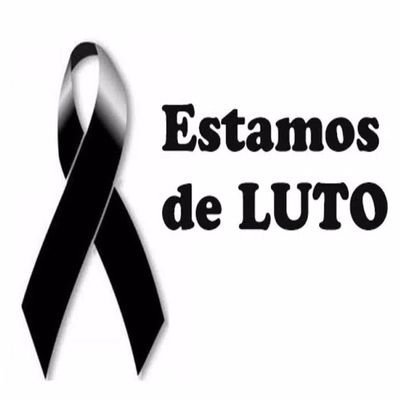 Estamos de LUTO